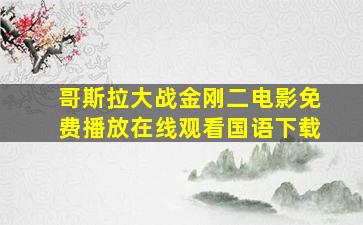 哥斯拉大战金刚二电影免费播放在线观看国语下载